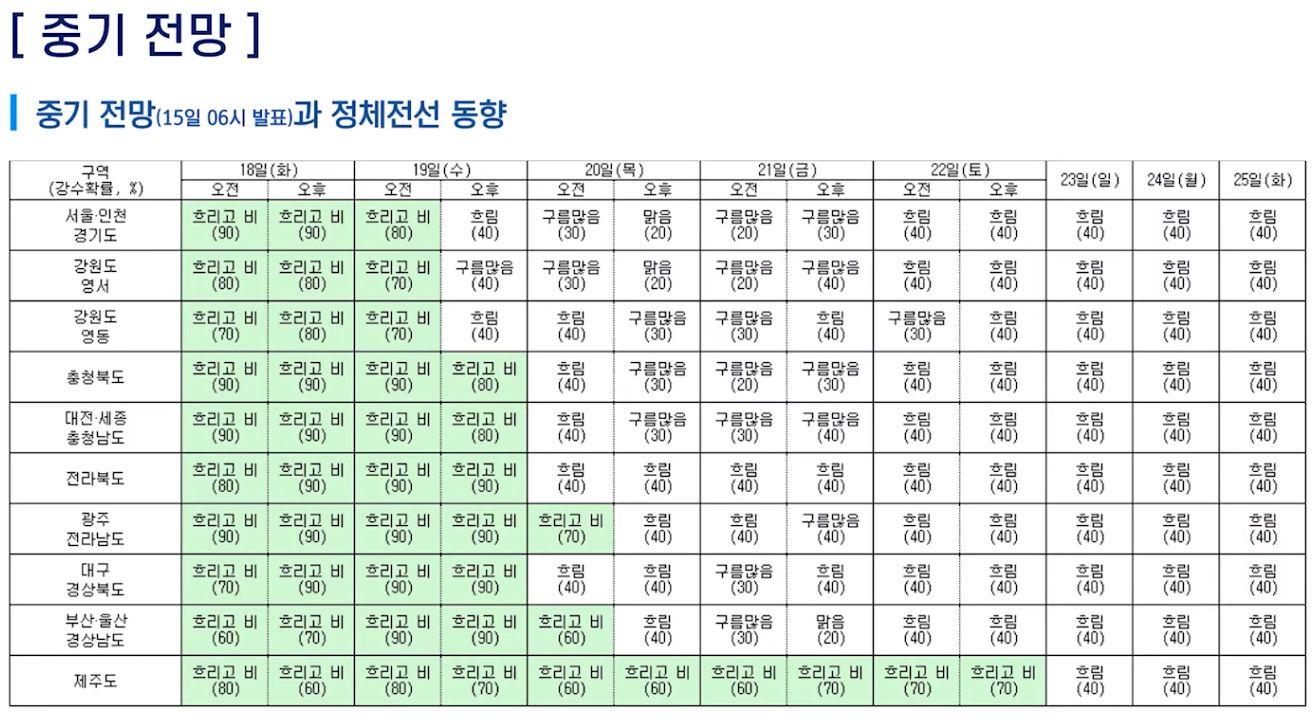 [ 중기 전망 ]

중기 전망(15일 06시 발표)과 정체전선 동향

| 구역 (강수확률, %) | 18일(화) 오전 | 18일(화) 오후 | 19일(수) 오전 | 19일(수) 오후 | 20일(목) 오전 | 20일(목) 오후 | 21일(금) 오전 | 21일(금) 오후 | 22일(토) 오전 | 22일(토) 오후 | 23일(일) | 24일(월) | 25일(화) |
|---|---|---|---|---|---|---|---|---|---|---|---|---|---|
| 서울·인천 경기도 | 흐리고 비 (90) | 흐리고 비 (90) | 흐리고 비 (80) | 흐림 (40) | 구름많음 (30) | 맑음 (20) | 구름많음 (20) | 구름많음 (30) | 흐림 (40) | 흐림 (40) | 흐림 (40) | 흐림 (40) | 흐림 (40) |
| 강원도 영서 | 흐리고 비 (80) | 흐리고 비 (80) | 흐리고 비 (70) | 구름많음 (40) | 구름많음 (30) | 맑음 (20) | 구름많음 (20) | 구름많음 (40) | 흐림 (40) | 흐림 (40) | 흐림 (40) | 흐림 (40) | 흐림 (40) |
| 강원도 영동 | 흐리고 비 (70) | 흐리고 비 (80) | 흐리고 비 (70) | 흐림 (40) | 흐림 (40) | 구름많음 (30) | 구름많음 (30) | 흐림 (40) | 구름많음 (30) | 흐림 (40) | 흐림 (40) | 흐림 (40) | 흐림 (40) |
| 충청북도 | 흐리고 비 (90) | 흐리고 비 (90) | 흐리고 비 (90) | 흐리고 비 (80) | 흐림 (40) | 구름많음 (30) | 구름많음 (20) | 구름많음 (30) | 흐림 (40) | 흐림 (40) | 흐림 (40) | 흐림 (40) | 흐림 (40) |
| 대전·세종 충청남도 | 흐리고 비 (90) | 흐리고 비 (90) | 흐리고 비 (90) | 흐리고 비 (80) | 흐림 (40) | 구름많음 (30) | 구름많음 (30) | 구름많음 (40) | 흐림 (40) | 흐림 (40) | 흐림 (40) | 흐림 (40) | 흐림 (40) |
| 전라북도 | 흐리고 비 (80) | 흐리고 비 (90) | 흐리고 비 (90) | 흐리고 비 (90) | 흐림 (40) | 흐림 (40) | 흐림 (40) | 흐림 (40) | 흐림 (40) | 흐림 (40) | 흐림 (40) | 흐림 (40) | 흐림 (40) |
| 광주 전라남도 | 흐리고 비 (90) | 흐리고 비 (90) | 흐리고 비 (90) | 흐리고 비 (90) | 흐리고 비 (70) | 흐림 (40) | 흐림 (40) | 구름많음 (40) | 흐림 (40) | 흐림 (40) | 흐림 (40) | 흐림 (40) | 흐림 (40) |
| 대구 경상북도 | 흐리고 비 (70) | 흐리고 비 (90) | 흐리고 비 (90) | 흐리고 비 (90) | 흐림 (40) | 흐림 (40) | 구름많음 (30) | 흐림 (40) | 흐림 (40) | 흐림 (40) | 흐림 (40) | 흐림 (40) | 흐림 (40) |
| 부산·울산 경상남도 | 흐리고 비 (60) | 흐리고 비 (70) | 흐리고 비 (90) | 흐리고 비 (90) | 흐리고 비 (60) | 흐림 (40) | 구름많음 (30) | 맑음 (20) | 흐림 (40) | 흐림 (40) | 흐림 (40) | 흐림 (40) | 흐림 (40) |
| 제주도 | 흐리고 비 (80) | 흐리고 비 (60) | 흐리고 비 (80) | 흐리고 비 (70) | 흐리고 비 (60) | 흐리고 비 (60) | 흐리고 비 (60) | 흐리고 비 (70) | 흐리고 비 (70) | 흐리고 비 (70) | 흐림 (40) | 흐림 (40) | 흐림 (40) |